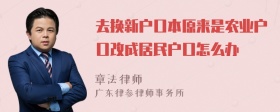 去换新户口本原来是农业户口改成居民户口怎么办

章法律师
广东律参律师事务所